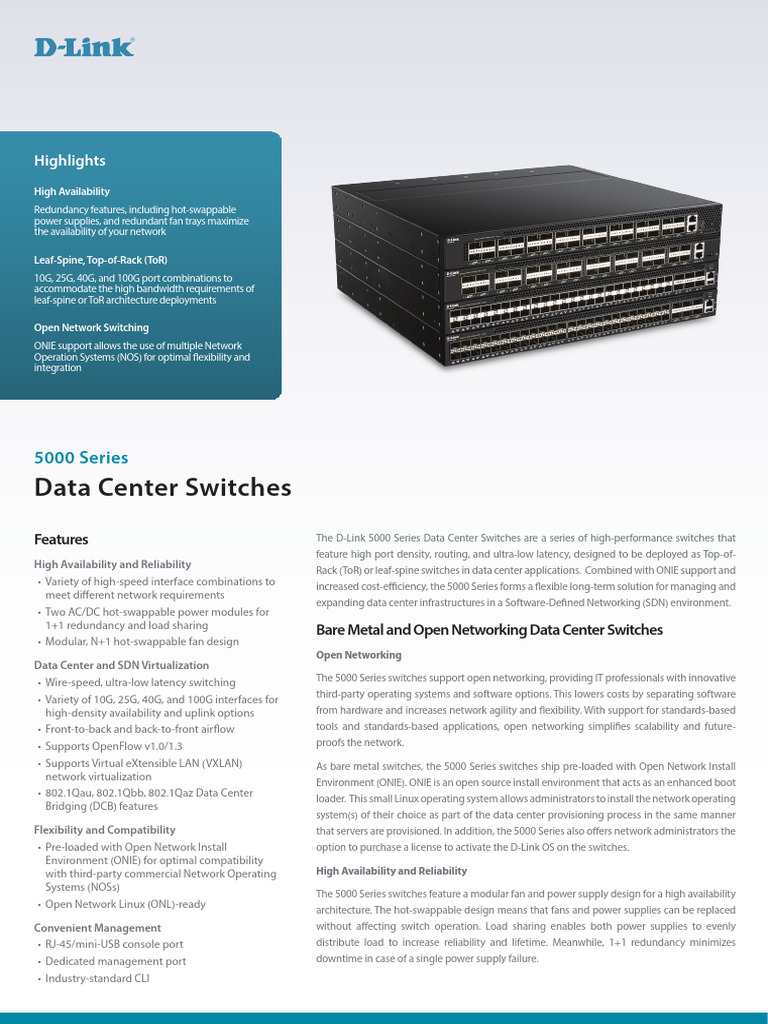 D-Link

Highlights

High Availability

Redundancy features, including hot-swappable power supplies, and redundant fan trays maximize the availability of your network

Leaf-Spine, Top-of-Rack (ToR)

10G, 25G, 40G, and 100G port combinations to accommodate the high bandwidth requirements of leaf-spine or ToR architecture deployments

Open Network Switching

ONIE support allows the use of multiple Network Operation Systems (NOS) for optimal flexibility and integration

5000 Series

Data Center Switches

Features

High Availability and Reliability

• Variety of high-speed interface combinations to meet different network requirements
• Two AC/DC hot-swappable power modules for 1+1 redundancy and load sharing
• Modular, N+1 hot-swappable fan design

Data Center and SDN Virtualization

• Wire-speed, ultra-low latency switching
• Variety of 10G, 25G, 40G, and 100G interfaces for high-density availability and uplink options
• Front-to-back and back-to-front airflow
• Supports OpenFlow v1.0/1.3
• Supports Virtual eXtensible LAN (VXLAN) network virtualization
• 802.1Qau, 802.1Qbb, 802.1Qaz Data Center Bridging (DCB) features

Flexibility and Compatibility

• Pre-loaded with Open Network Install Environment (ONIE) for optimal compatibility with third-party commercial Network Operating Systems (NOSs)
• Open Network Linux (ONL)-ready

Convenient Management

• RJ-45/mini-USB console port
• Dedicated management port
• Industry-standard CLI

The D-Link 5000 Series Data Center Switches are a series of high-performance switches that feature high port density, routing, and ultra-low latency, designed to be deployed as Top-of-Rack (ToR) or leaf-spine switches in data center applications. Combined with ONIE support and increased cost-efficiency, the 5000 Series forms a flexible long-term solution for managing and expanding data center infrastructures in a Software-Defined Networking (SDN) environment.

Bare Metal and Open Networking Data Center Switches

Open Networking

The 5000 Series switches support open networking, providing IT professionals with innovative third-party operating systems and software options. This lowers costs by separating software from hardware and increases network agility and flexibility. With support for standards-based tools and standards-based applications, open networking simplifies scalability and future-proofs the network.

As bare metal switches, the 5000 Series switches ship pre-loaded with Open Network Install Environment (ONIE). ONIE is an open source install environment that acts as an enhanced boot loader. This small Linux operating system allows administrators to install the network operating system(s) of their choice as part of the data center provisioning process in the same manner that servers are provisioned. In addition, the 5000 Series also offers network administrators the option to purchase a license to activate the D-Link OS on the switches.

High Availability and Reliability

The 5000 Series switches feature a modular fan and power supply design for a high availability architecture. The hot-swappable design means that fans and power supplies can be replaced without affecting switch operation. Load sharing enables both power supplies to evenly distribute load to increase reliability and lifetime. Meanwhile, 1+1 redundancy minimizes downtime in case of a single power supply failure.